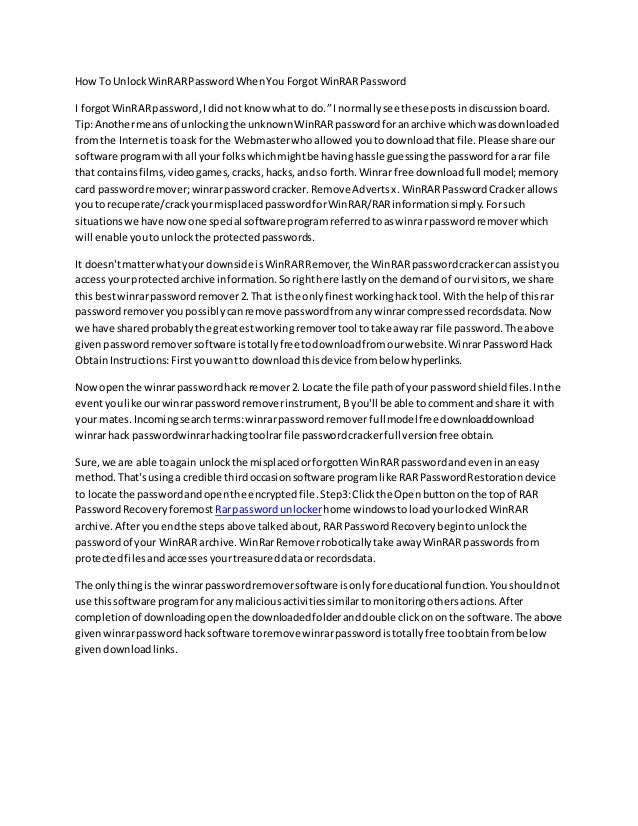 How To Unlock WinRAR Password When You Forgot WinRAR Password

I forgot WinRAR password, I did not know what to do." I normally see these posts in discussion board. Tip: Another means of unlocking the unknown WinRAR password for an archive which was downloaded from the Internet is to ask for the Webmaster who allowed you to download that file. Please share our software program with all your folks which might be having hassle guessing the password for a rar file that contains films, video games, cracks, hacks, and so forth. Winrar free download full model; memory card password remover; winrar password cracker. Remove Adverts x. WinRAR Password Cracker allows you to recuperate/crack your misplaced password for WinRAR/RAR information simply. For such situations we have now one special software program referred to as winrar password remover which will enable you to unlock the protected passwords.

It doesn't matter what your downside is WinRAR Remover, the WinRAR password cracker can assist you access your protected archive information. So right here lastly on the demand of our visitors, we share this best winrar password remover 2. That is the only finest working hack tool. With the help of this rar password remover you possibly can remove password from any winrar compressed records data. Now we have shared probably the greatest working remover tool to take away rar file password. The above given password remover software is totally free to download from our website. Winrar Password Hack Obtain Instructions: First you want to download this device from below hyperlinks.

Now open the winrar password hack remover 2. Locate the file path of your password shield files. In the event you like our winrar password remover instrument, B you'll be able to comment and share it with your mates. Incoming search terms: winrar password remover full model free download download winrar hack password winrar hacking tool rar file password cracker full version free obtain.

Sure, we are able to again unlock the misplaced or forgotten WinRAR password and even in an easy method. That's using a credible third occasion software program like RAR Password Restoration device to locate the password and open the encrypted file. Step3: Click the Open button on the top of RAR Password Recovery foremost Rar password unlocker home windows to load your locked WinRAR archive. After you end the steps above talked about, RAR Password Recovery begin to unlock the password of your WinRAR archive. WinRar Remover robotically take away WinRAR passwords from protected files and accesses your treasured data or records data.

The only thing is the winrar password remover software is only for educational function. You should not use this software program for any malicious activities similar to monitoring others actions. After completion of downloading open the downloaded folder and double click on on the software. The above given winrar password hack software to remove winrar password is totally free to obtain from below given download links.